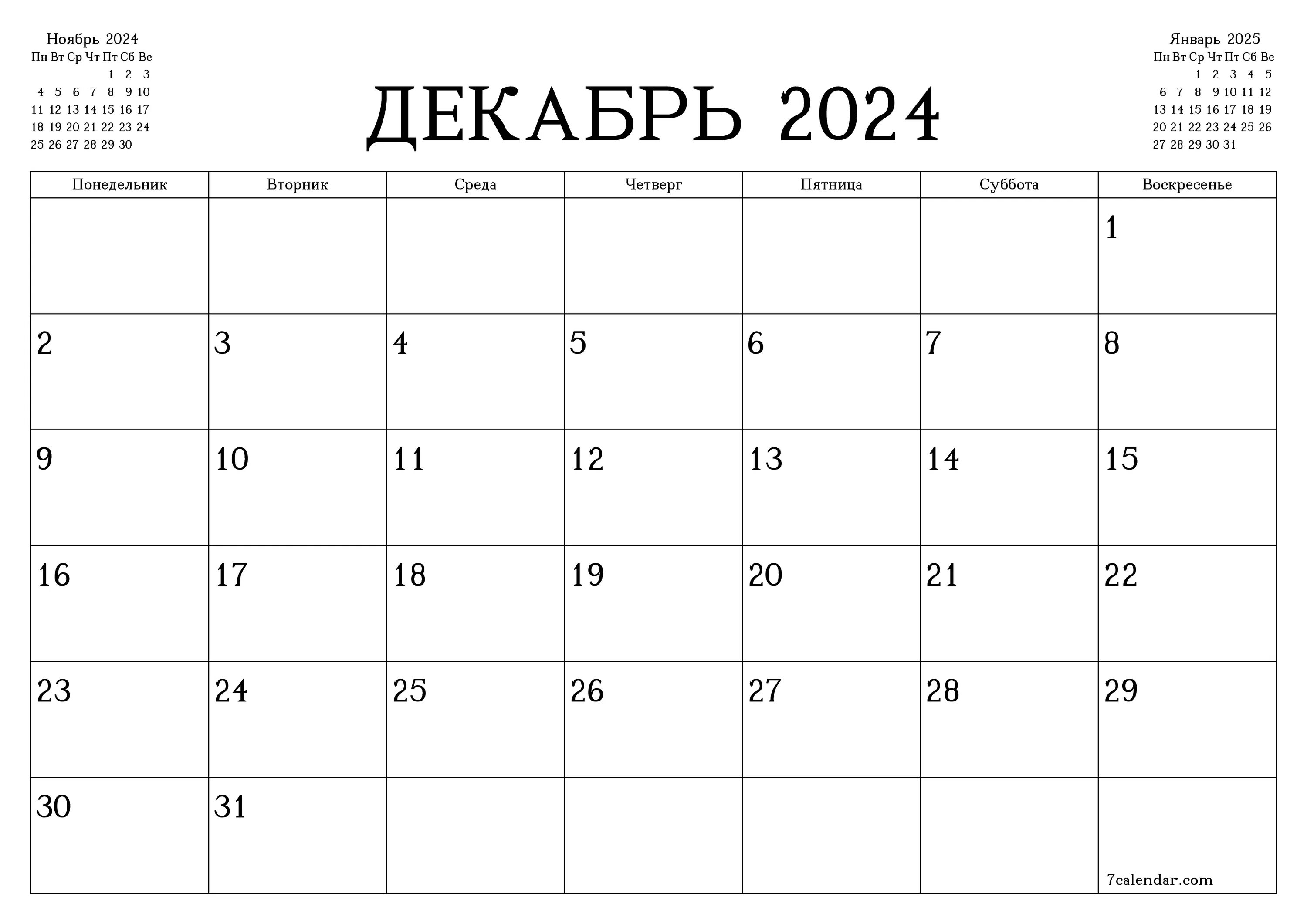 Ноябрь 2024

| Пн | Вт | Ср | Чт | Пт | Сб | Вс |
|---|---|---|---|---|---|---|
| | | | | 1 | 2 | 3 |
| 4 | 5 | 6 | 7 | 8 | 9 | 10 |
| 11 | 12 | 13 | 14 | 15 | 16 | 17 |
| 18 | 19 | 20 | 21 | 22 | 23 | 24 |
| 25 | 26 | 27 | 28 | 29 | 30 | |

ДЕКАБРЬ 2024

Январь 2025

| Пн | Вт | Ср | Чт | Пт | Сб | Вс |
|---|---|---|---|---|---|---|
| | | 1 | 2 | 3 | 4 | 5 |
| 6 | 7 | 8 | 9 | 10 | 11 | 12 |
| 13 | 14 | 15 | 16 | 17 | 18 | 19 |
| 20 | 21 | 22 | 23 | 24 | 25 | 26 |
| 27 | 28 | 29 | 30 | 31 | | |

| Понедельник | Вторник | Среда | Четверг | Пятница | Суббота | Воскресенье |
|---|---|---|---|---|---|---|
| | | | | | | 1 |
| 2 | 3 | 4 | 5 | 6 | 7 | 8 |
| 9 | 10 | 11 | 12 | 13 | 14 | 15 |
| 16 | 17 | 18 | 19 | 20 | 21 | 22 |
| 23 | 24 | 25 | 26 | 27 | 28 | 29 |
| 30 | 31 | | | | | 7calendar.com |